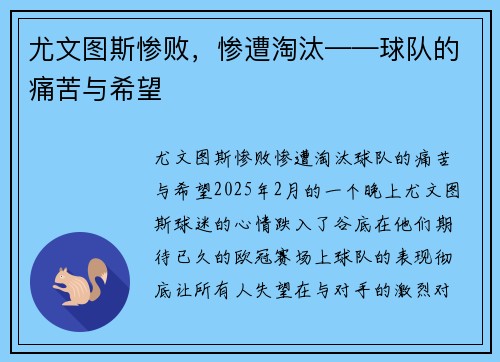 尤文图斯惨败，惨遭淘汰——球队的痛苦与希望

尤文图斯惨败惨遭淘汰球队的痛苦与希望2025年2月的一个晚上尤文图斯球迷的心情跌入了谷底在他们期待已久的欧冠赛场上球队的表现彻底让所有人失望在与对手的激烈对